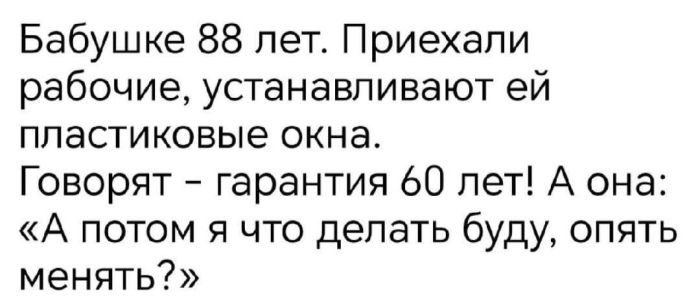 Бабушке 88 лет. Приехали рабочие, устанавливают ей пластиковые окна.
Говорят - гарантия 60 лет! А она: «А потом я что делать буду, опять менять?»